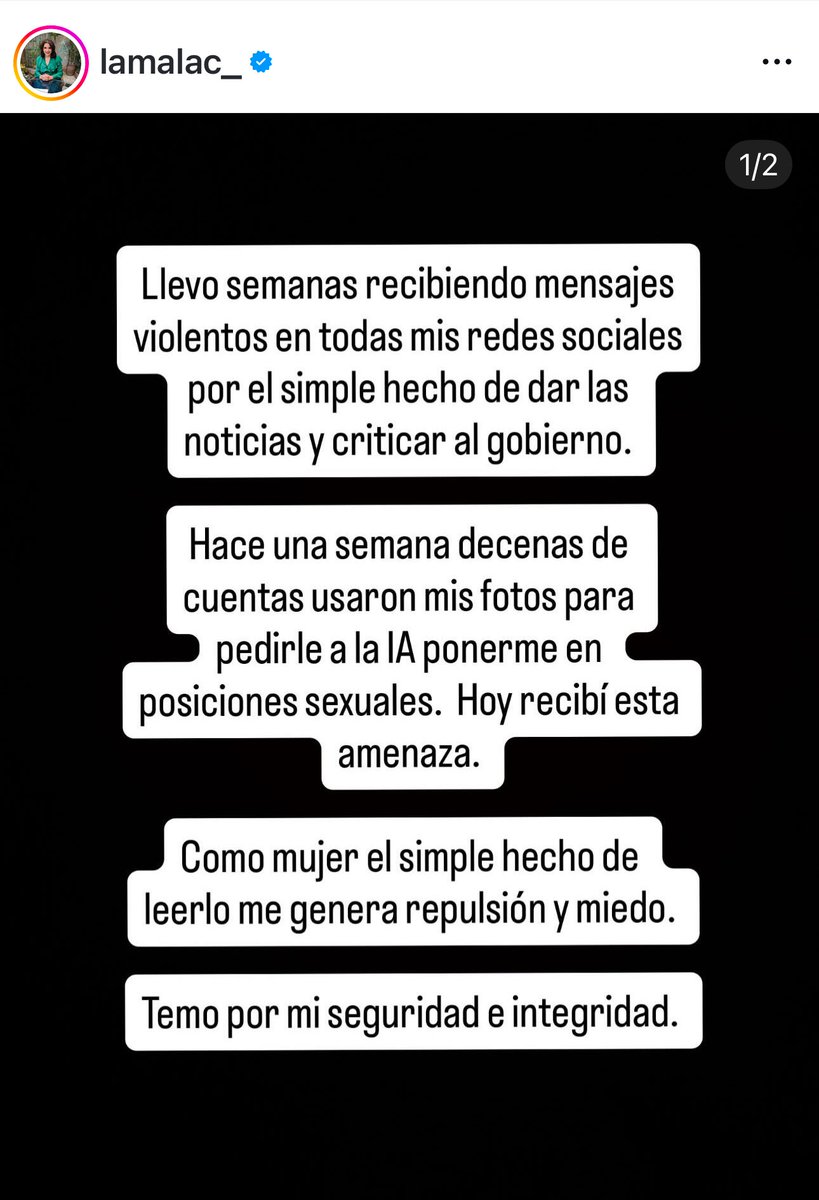 lamalac_

1/2

Llevo semanas recibiendo mensajes violentos en todas mis redes sociales por el simple hecho de dar las noticias y criticar al gobierno.

Hace una semana decenas de cuentas usaron mis fotos para pedirle a la IA ponerme en posiciones sexuales.  Hoy recibí esta amenaza.

Como mujer el simple hecho de leerlo me genera repulsión y miedo.

Temo por mi seguridad e integridad.